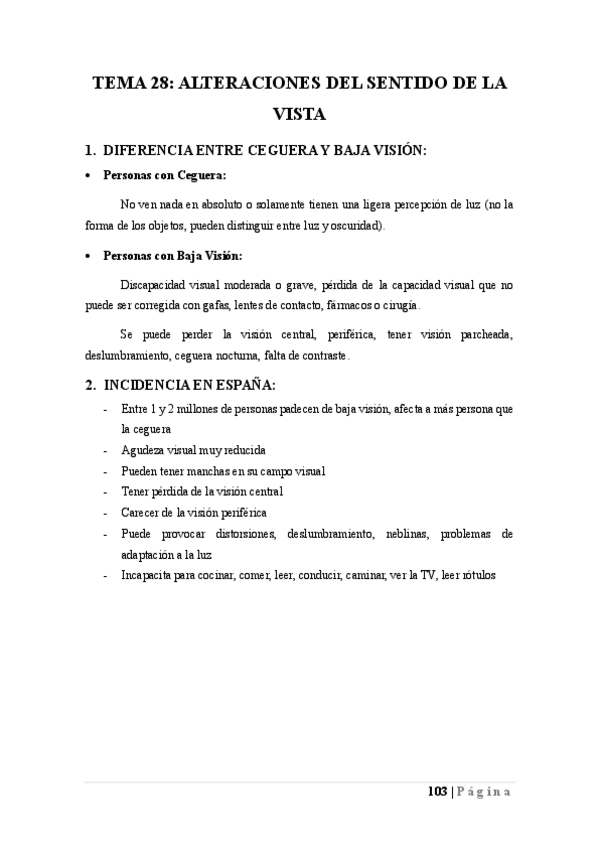 TEMA 28: ALTERACIONES DEL SENTIDO DE LA VISTA

1. DIFERENCIA ENTRE CEGUERA Y BAJA VISIÓN:

• Personas con Ceguera:

No ven nada en absoluto o solamente tienen una ligera percepción de luz (no la forma de los objetos, pueden distinguir entre luz y oscuridad).

• Personas con Baja Visión:

Discapacidad visual moderada o grave, pérdida de la capacidad visual que no puede ser corregida con gafas, lentes de contacto, fármacos o cirugía.

Se puede perder la visión central, periférica, tener visión parcheada, deslumbramiento, ceguera nocturna, falta de contraste.

2. INCIDENCIA EN ESPAÑA:

- Entre 1 y 2 millones de personas padecen de baja visión, afecta a más persona que la ceguera
- Agudeza visual muy reducida
- Pueden tener manchas en su campo visual
- Tener pérdida de la visión central
- Carecer de la visión periférica
- Puede provocar distorsiones, deslumbramiento, neblinas, problemas de adaptación a la luz
- Incapacita para cocinar, comer, leer, conducir, caminar, ver la TV, leer rótulos

103 | Página